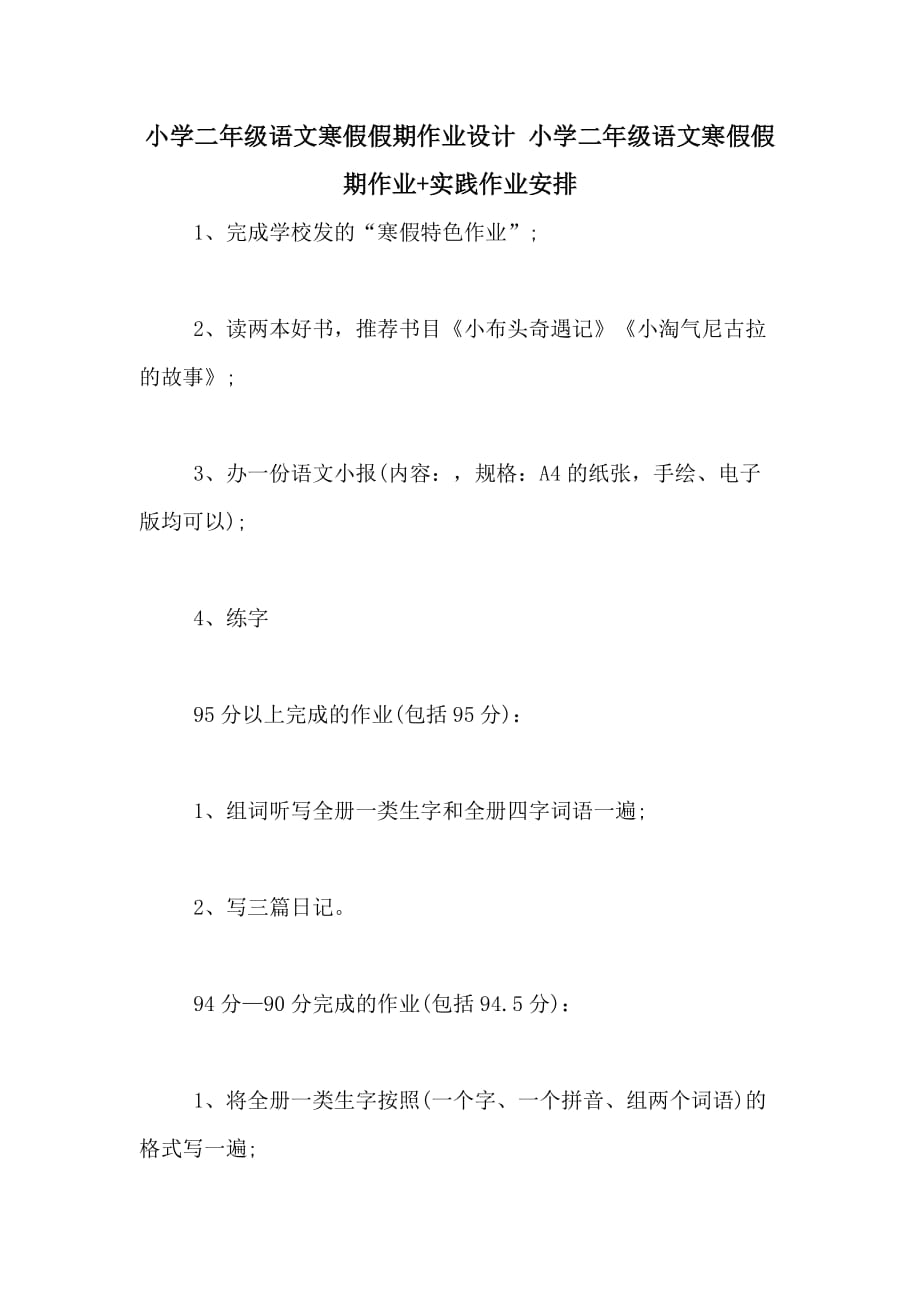 小学二年级语文寒假假期作业设计 小学二年级语文寒假假期作业+实践作业安排

1、完成学校发的“寒假特色作业”;

2、读两本好书，推荐书目《小布头奇遇记》《小淘气尼古拉的故事》;

3、办一份语文小报(内容：，规格：A4的纸张，手绘、电子版均可以);

4、练字

95分以上完成的作业(包括95分)：

1、组词听写全册一类生字和全册四字词语一遍;

2、写三篇日记。

94分—90分完成的作业(包括94.5分)：

1、将全册一类生字按照(一个字、一个拼音、组两个词语)的格式写一遍;